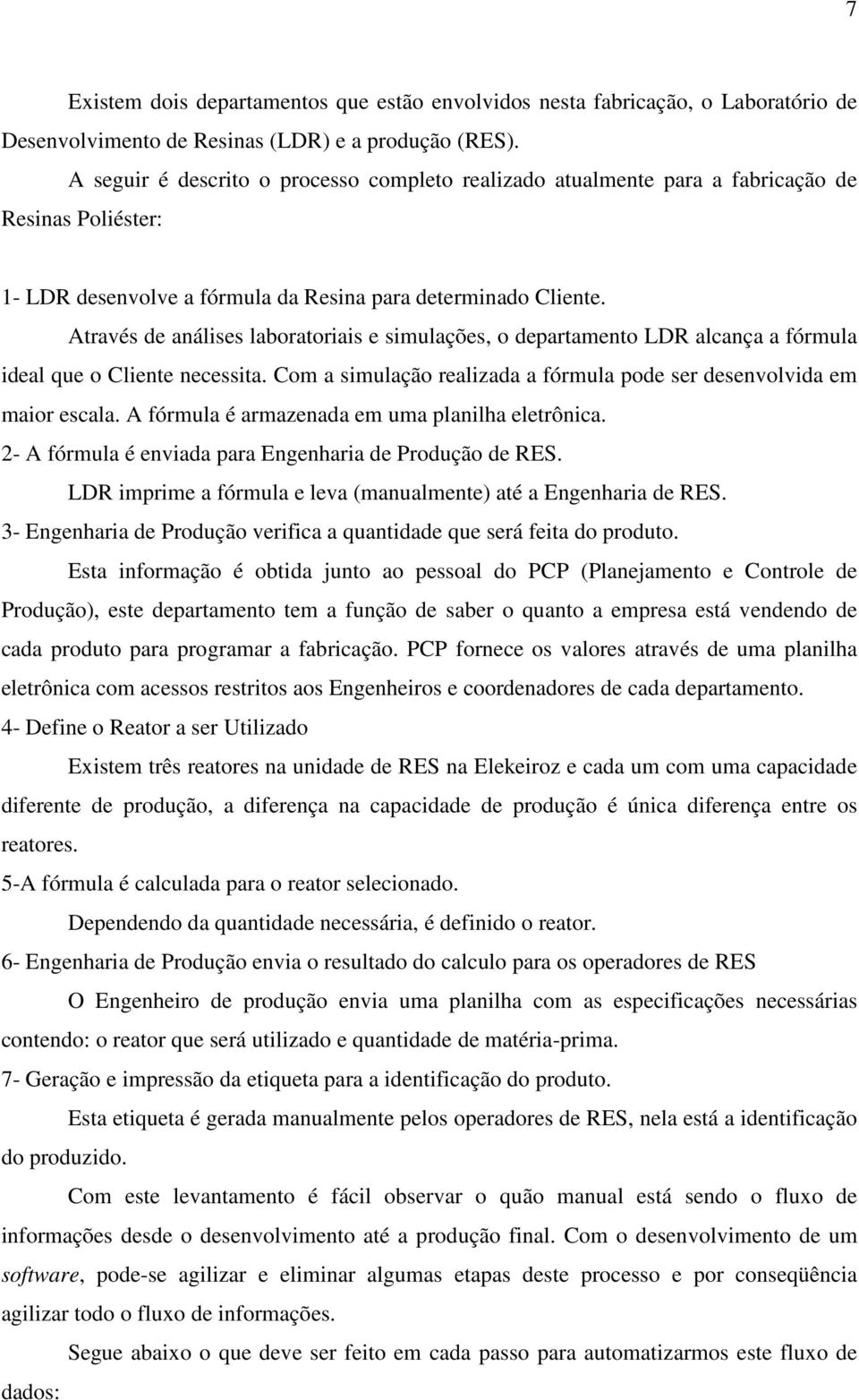 7

Existem dois departamentos que estão envolvidos nesta fabricação, o Laboratório de Desenvolvimento de Resinas (LDR) e a produção (RES).

A seguir é descrito o processo completo realizado atualmente para a fabricação de Resinas Poliéster:

1- LDR desenvolve a fórmula da Resina para determinado Cliente.

Através de análises laboratoriais e simulações, o departamento LDR alcança a fórmula ideal que o Cliente necessita. Com a simulação realizada a fórmula pode ser desenvolvida em maior escala. A fórmula é armazenada em uma planilha eletrônica.

2- A fórmula é enviada para Engenharia de Produção de RES.

LDR imprime a fórmula e leva (manualmente) até a Engenharia de RES.

3- Engenharia de Produção verifica a quantidade que será feita do produto.

Esta informação é obtida junto ao pessoal do PCP (Planejamento e Controle de Produção), este departamento tem a função de saber o quanto a empresa está vendendo de cada produto para programar a fabricação. PCP fornece os valores através de uma planilha eletrônica com acessos restritos aos Engenheiros e coordenadores de cada departamento.

4- Define o Reator a ser Utilizado

Existem três reatores na unidade de RES na Elekeiroz e cada um com uma capacidade diferente de produção, a diferença na capacidade de produção é única diferença entre os reatores.

5-A fórmula é calculada para o reator selecionado.

Dependendo da quantidade necessária, é definido o reator.

6- Engenharia de Produção envia o resultado do calculo para os operadores de RES

O Engenheiro de produção envia uma planilha com as especificações necessárias contendo: o reator que será utilizado e quantidade de matéria-prima.

7- Geração e impressão da etiqueta para a identificação do produto.

Esta etiqueta é gerada manualmente pelos operadores de RES, nela está a identificação do produzido.

Com este levantamento é fácil observar o quão manual está sendo o fluxo de informações desde o desenvolvimento até a produção final. Com o desenvolvimento de um software, pode-se agilizar e eliminar algumas etapas deste processo e por conseqüência agilizar todo o fluxo de informações.

Segue abaixo o que deve ser feito em cada passo para automatizarmos este fluxo de dados: